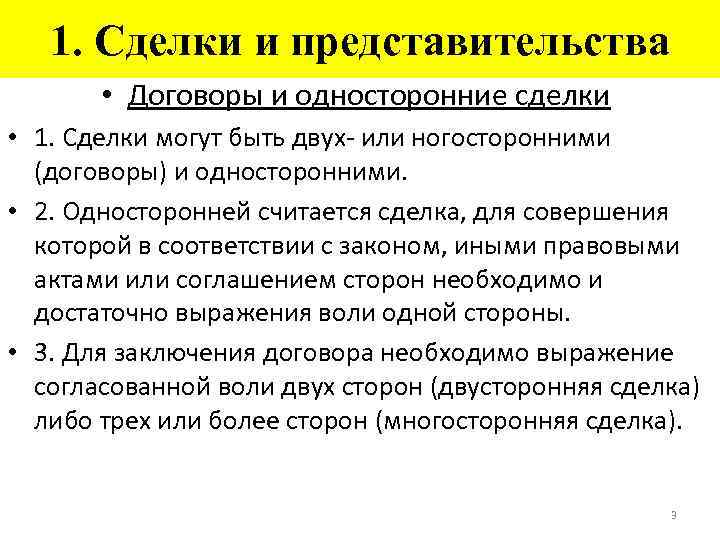 1. Сделки и представительства

• Договоры и односторонние сделки

• 1. Сделки могут быть двух- или ногосторонними (договоры) и односторонними.

• 2. Односторонней считается сделка, для совершения которой в соответствии с законом, иными правовыми актами или соглашением сторон необходимо и достаточно выражения воли одной стороны.

• 3. Для заключения договора необходимо выражение согласованной воли двух сторон (двусторонняя сделка) либо трех или более сторон (многосторонняя сделка).

3